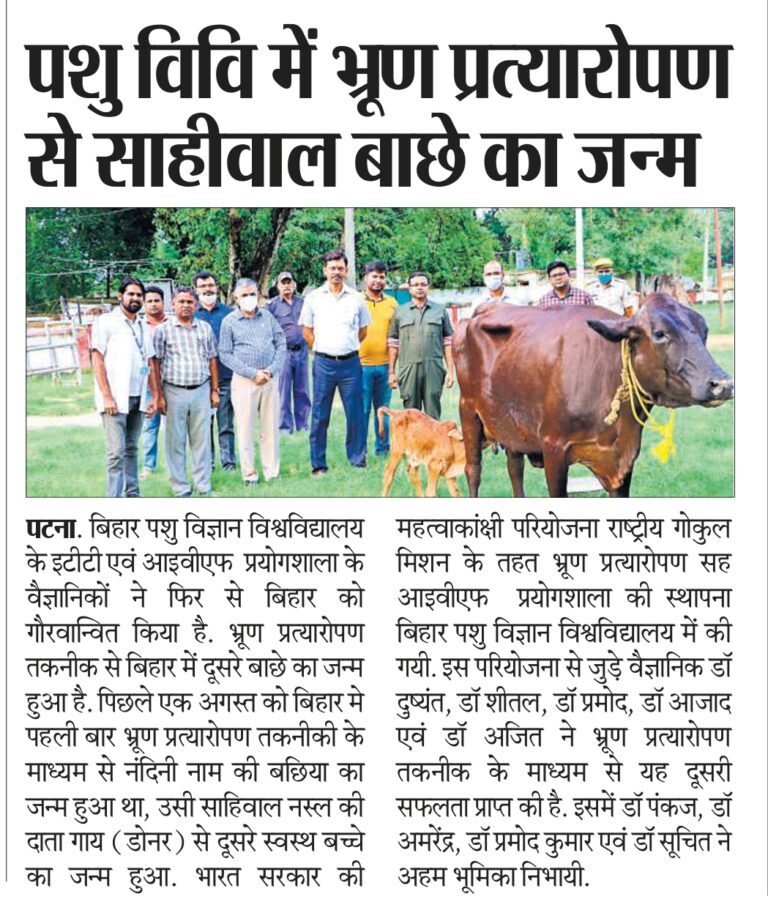 पशु विवि में भ्रूण प्रत्यारोपण से साहीवाल बाछे का जन्म

पटना. बिहार पशु विज्ञान विश्वविद्यालय के इटीटी एवं आइवीएफ प्रयोगशाला के वैज्ञानिकों ने फिर से बिहार को गौरवान्वित किया है. भ्रूण प्रत्यारोपण तकनीक से बिहार में दूसरे बाछे का जन्म हुआ है. पिछले एक अगस्त को बिहार मे पहली बार भ्रूण प्रत्यारोपण तकनीकी के माध्यम से नंदिनी नाम की बछिया का जन्म हुआ था, उसी साहिवाल नस्ल की दाता गाय (डोनर) से दूसरे स्वस्थ बच्चे का जन्म हुआ. भारत सरकार की महत्वाकांक्षी परियोजना राष्ट्रीय गोकुल मिशन के तहत भ्रूण प्रत्यारोपण सह आइवीएफ प्रयोगशाला की स्थापना बिहार पशु विज्ञान विश्वविद्यालय में की गयी. इस परियोजना से जुड़े वैज्ञानिक डॉ दुष्यंत, डॉ शीतल, डॉ प्रमोद, डॉ आजाद एवं डॉ अजित ने भ्रूण प्रत्यारोपण तकनीक के माध्यम से यह दूसरी सफलता प्राप्त की है. इसमें डॉ पंकज, डॉ अमरेंद्र, डॉ प्रमोद कुमार एवं डॉ सूचित ने अहम भूमिका निभायी.